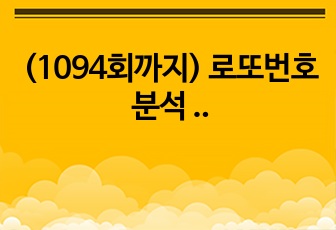 (1094회까지) 로또번호 분석 ..